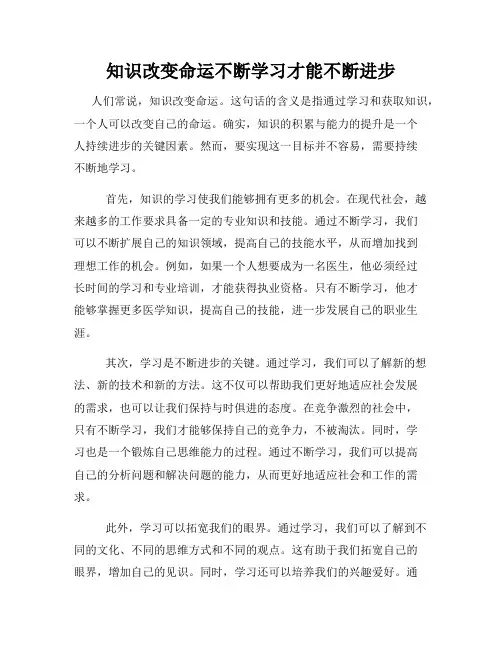 知识改变命运不断学习才能不断进步

人们常说，知识改变命运。这句话的含义是指通过学习和获取知识，一个人可以改变自己的命运。确实，知识的积累与能力的提升是一个人持续进步的关键因素。然而，要实现这一目标并不容易，需要持续不断地学习。

首先，知识的学习使我们能够拥有更多的机会。在现代社会，越来越多的工作要求具备一定的专业知识和技能。通过不断学习，我们可以不断扩展自己的知识领域，提高自己的技能水平，从而增加找到理想工作的机会。例如，如果一个人想要成为一名医生，他必须经过长时间的学习和专业培训，才能获得执业资格。只有不断学习，他才能够掌握更多医学知识，提高自己的技能，进一步发展自己的职业生涯。

其次，学习是不断进步的关键。通过学习，我们可以了解新的想法、新的技术和新的方法。这不仅可以帮助我们更好地适应社会发展的需求，也可以让我们保持与时俱进的态度。在竞争激烈的社会中，只有不断学习，我们才能够保持自己的竞争力，不被淘汰。同时，学习也是一个锻炼自己思维能力的过程。通过不断学习，我们可以提高自己的分析问题和解决问题的能力，从而更好地适应社会和工作的需求。

此外，学习可以拓宽我们的眼界。通过学习，我们可以了解到不同的文化、不同的思维方式和不同的观点。这有助于我们拓宽自己的眼界，增加自己的见识。同时，学习还可以培养我们的兴趣爱好。通